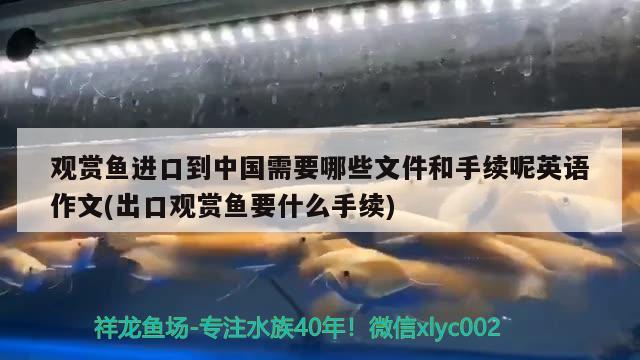 观赏鱼进口到中国需要哪些文件和手续呢英语作文(出口观赏鱼要什么手续)

祥龙鱼场-专注水族40年！微信xlyc002